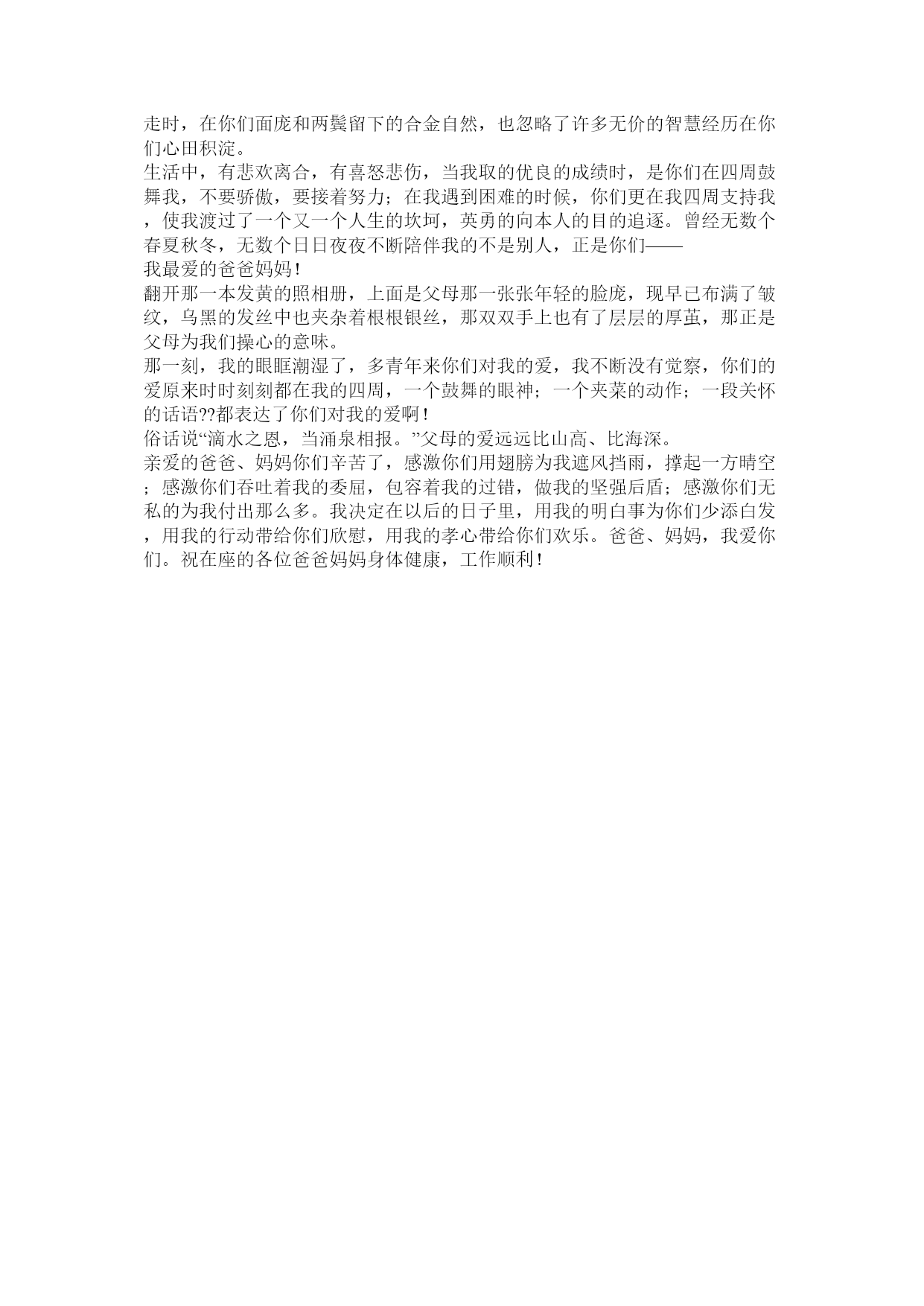 走时，在你们面庞和两鬓留下的合金自然，也忽略了许多无价的智慧经历在你们心田积淀。

生活中，有悲欢离合，有喜怒悲伤，当我取的优良的成绩时，是你们在四周鼓舞我，不要骄傲，要接着努力；在我遇到困难的时候，你们更在我四周支持我，使我渡过了一个又一个人生的坎坷，英勇的向本人的目的追逐。曾经无数个春夏秋冬，无数个日日夜夜不断陪伴我的不是别人，正是你们——

我最爱的爸爸妈妈！

翻开那一本发黄的照相册，上面是父母那一张张年轻的脸庞，现早已布满了皱纹，乌黑的发丝中也夹杂着根根银丝，那双双手上也有了层层的厚茧，那正是父母为我们操心的意味。

那一刻，我的眼眶潮湿了，多青年来你们对我的爱，我不断没有觉察，你们的爱原来时时刻刻都在我的四周，一个鼓舞的眼神；一个夹菜的动作；一段关怀的话语??都表达了你们对我的爱啊！

俗话说“滴水之恩，当涌泉相报。”父母的爱远远比山高、比海深。

亲爱的爸爸、妈妈你们辛苦了，感激你们用翅膀为我遮风挡雨，撑起一方晴空；感激你们吞吐着我的委屈，包容着我的过错，做我的坚强后盾；感激你们无私的为我付出那么多。我决定在以后的日子里，用我的明白事为你们少添白发，用我的行动带给你们欣慰，用我的孝心带给你们欢乐。爸爸、妈妈，我爱你们。祝在座的各位爸爸妈妈身体健康，工作顺利！